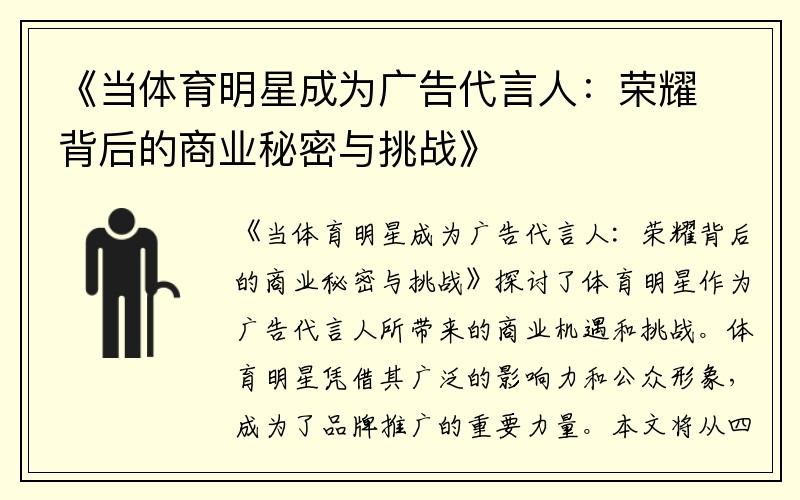 《当体育明星成为广告代言人：荣耀背后的商业秘密与挑战》

《当体育明星成为广告代言人：荣耀背后的商业秘密与挑战》探讨了体育明星作为广告代言人所带来的商业机遇和挑战。体育明星凭借其广泛的影响力和公众形象，成为了品牌推广的重要力量。本文将从四